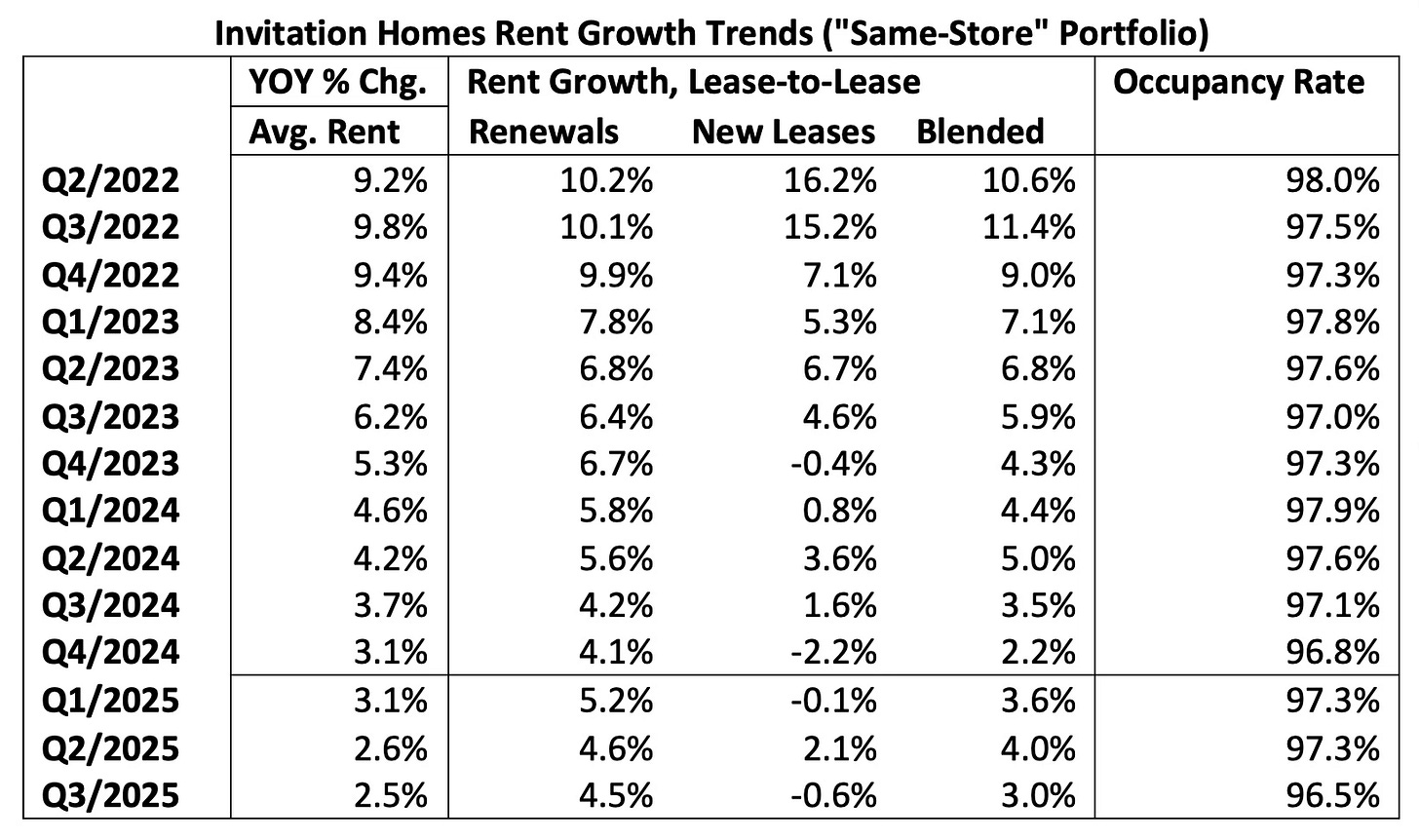 Invitation Homes Rent Growth Trends ("Same-Store" Portfolio)

| | YOY % Chg. | Rent Growth, Lease-to-Lease | | | Occupancy Rate |
|---|---|---|---|---|---|
| | Avg. Rent | Renewals | New Leases | Blended | |
| Q2/2022 | 9.2% | 10.2% | 16.2% | 10.6% | 98.0% |
| Q3/2022 | 9.8% | 10.1% | 15.2% | 11.4% | 97.5% |
| Q4/2022 | 9.4% | 9.9% | 7.1% | 9.0% | 97.3% |
| Q1/2023 | 8.4% | 7.8% | 5.3% | 7.1% | 97.8% |
| Q2/2023 | 7.4% | 6.8% | 6.7% | 6.8% | 97.6% |
| Q3/2023 | 6.2% | 6.4% | 4.6% | 5.9% | 97.0% |
| Q4/2023 | 5.3% | 6.7% | -0.4% | 4.3% | 97.3% |
| Q1/2024 | 4.6% | 5.8% | 0.8% | 4.4% | 97.9% |
| Q2/2024 | 4.2% | 5.6% | 3.6% | 5.0% | 97.6% |
| Q3/2024 | 3.7% | 4.2% | 1.6% | 3.5% | 97.1% |
| Q4/2024 | 3.1% | 4.1% | -2.2% | 2.2% | 96.8% |
| Q1/2025 | 3.1% | 5.2% | -0.1% | 3.6% | 97.3% |
| Q2/2025 | 2.6% | 4.6% | 2.1% | 4.0% | 97.3% |
| Q3/2025 | 2.5% | 4.5% | -0.6% | 3.0% | 96.5% |